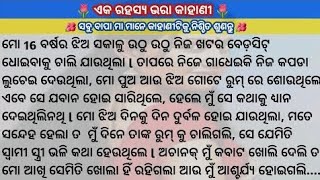 ଏକ ରହସ୍ୟ ଭରା କାହାଣୀ

ସବୁ ବାପା ମା ମାନେ କାହାଣୀଟିକୁ ନିଶ୍ଚିତ ଶୁଣନ୍ତୁ

ମୋ 16 ବର୍ଷର ଝିଅ ସକାଳୁ ଉଠୁ ଉଠୁ ନିଜ ଖଟର ବେଡ଼ସିଟ୍ ଧୋଇବାକୁ ଚାଲି ଯାଉଥିଲା । ତାପରେ ନିଜେ ଗାଧେଇକି ନିଜ କପଡା ଲୁଚେଇ ଦେଉଥିଲା, ମୋ ପୁଅ ଆଉ ଝିଅ ଗୋଟେ ରୁମ୍ ରେ ଶୋଉଥିଲେ ଏବେ ସେ ଯବାନ ହୋଇ ସାରିଥିଲେ, ହେଲେ ମୁଁ ସେ କଥାକୁ ଧ୍ୟାନ ଦେଇଥିଲିନଥି । ମୋ ଝିଅ ଦିନକୁ ଦିନ ଦୁର୍ବଳ ହୋଇ ଯାଉଥିଲା, ମତେ ସନ୍ଦେହ ହେଲା ତ ମୁଁ ଦିନେ ତାଙ୍କ ରୁମ୍ କୁ ଚାଲିଗଲି, ସେ ଯେମିତି ସ୍ୱାମୀ ସ୍ତ୍ରୀ ଭଳି କଥା ହେଉଥିଲେ । ଅଚାନକ୍ ମୁଁ କବାଟ ଖୋଲି ଦେଲି ତ ମୋ ଆଖି ସେମିତି ଖୋଲା ହିଁ ରହିଗଲା ଆଉ ମୁଁ ଆଶ୍ଚର୍ଯ୍ୟ ହୋଇଗଲି....